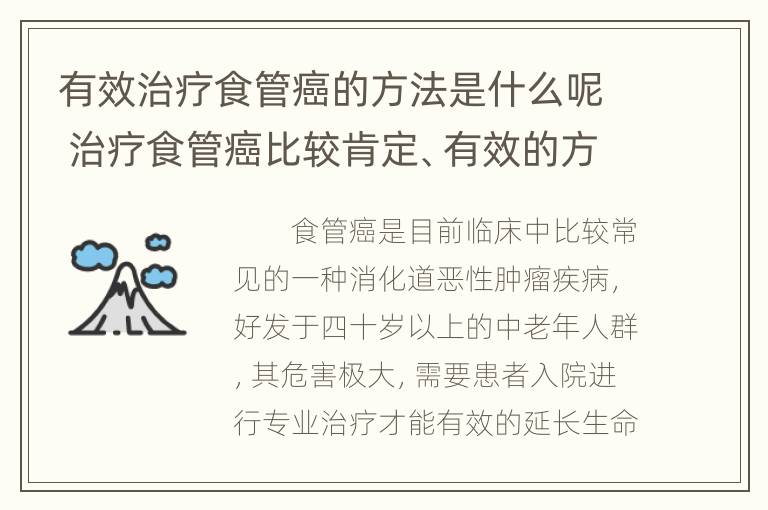 有效治疗食管癌的方法是什么呢 治疗食管癌比较肯定、有效的方

食管癌是目前临床中比较常见的一种消化道恶性肿瘤疾病，好发于四十岁以上的中老年人群，其危害极大，需要患者入院进行专业治疗才能有效的延长生命